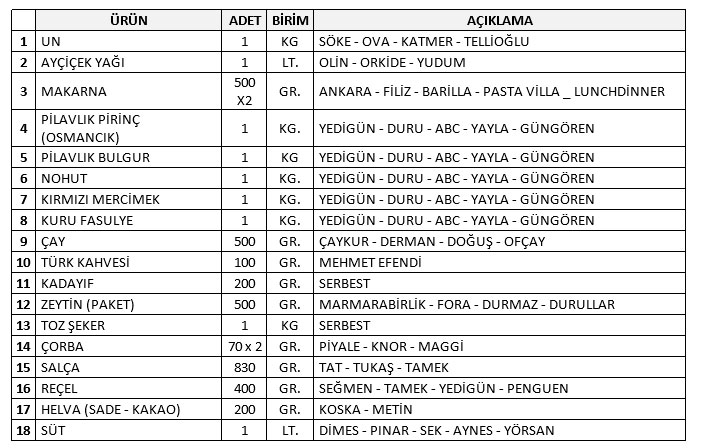 | | ÜRÜN | ADET | BİRİM | AÇIKLAMA |
|---|---|---|---|---|
| 1 | UN | 1 | KG | SÖKE - OVA - KATMER - TELLİOĞLU |
| 2 | AYÇİÇEK YAĞI | 1 | LT. | OLİN - ORKİDE - YUDUM |
| 3 | MAKARNA | 500 X2 | GR. | ANKARA - FİLİZ - BARİLLA - PASTA VİLLA _ LUNCHDİNNER |
| 4 | PİLAVLIK PİRİNÇ (OSMANCIK) | 1 | KG. | YEDİGÜN - DURU - ABC - YAYLA - GÜNGÖREN |
| 5 | PİLAVLIK BULGUR | 1 | KG | YEDİGÜN - DURU - ABC - YAYLA - GÜNGÖREN |
| 6 | NOHUT | 1 | KG. | YEDİGÜN - DURU - ABC - YAYLA - GÜNGÖREN |
| 7 | KIRMIZI MERCİMEK | 1 | KG. | YEDİGÜN - DURU - ABC - YAYLA - GÜNGÖREN |
| 8 | KURU FASULYE | 1 | KG. | YEDİGÜN - DURU - ABC - YAYLA - GÜNGÖREN |
| 9 | ÇAY | 500 | GR. | ÇAYKUR - DERMAN - DOĞUŞ - OFÇAY |
| 10 | TÜRK KAHVESİ | 100 | GR. | MEHMET EFENDİ |
| 11 | KADAYIF | 200 | GR. | SERBEST |
| 12 | ZEYTİN (PAKET) | 500 | GR. | MARMARABİRLİK - FORA - DURMAZ - DURULLAR |
| 13 | TOZ ŞEKER | 1 | KG | SERBEST |
| 14 | ÇORBA | 70 x 2 | GR. | PİYALE - KNOR - MAGGİ |
| 15 | SALÇA | 830 | GR. | TAT - TUKAŞ - TAMEK |
| 16 | REÇEL | 400 | GR. | SEĞMEN - TAMEK - YEDİGÜN - PENGUEN |
| 17 | HELVA (SADE - KAKAO) | 200 | GR. | KOSKA - METİN |
| 18 | SÜT | 1 | LT. | DİMES - PINAR - SEK - AYNES - YÖRSAN |